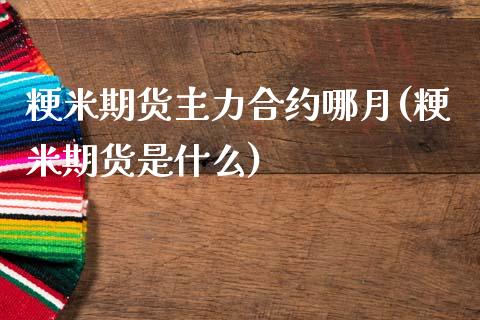 粳米期货主力合约哪月(粳米期货是什么)